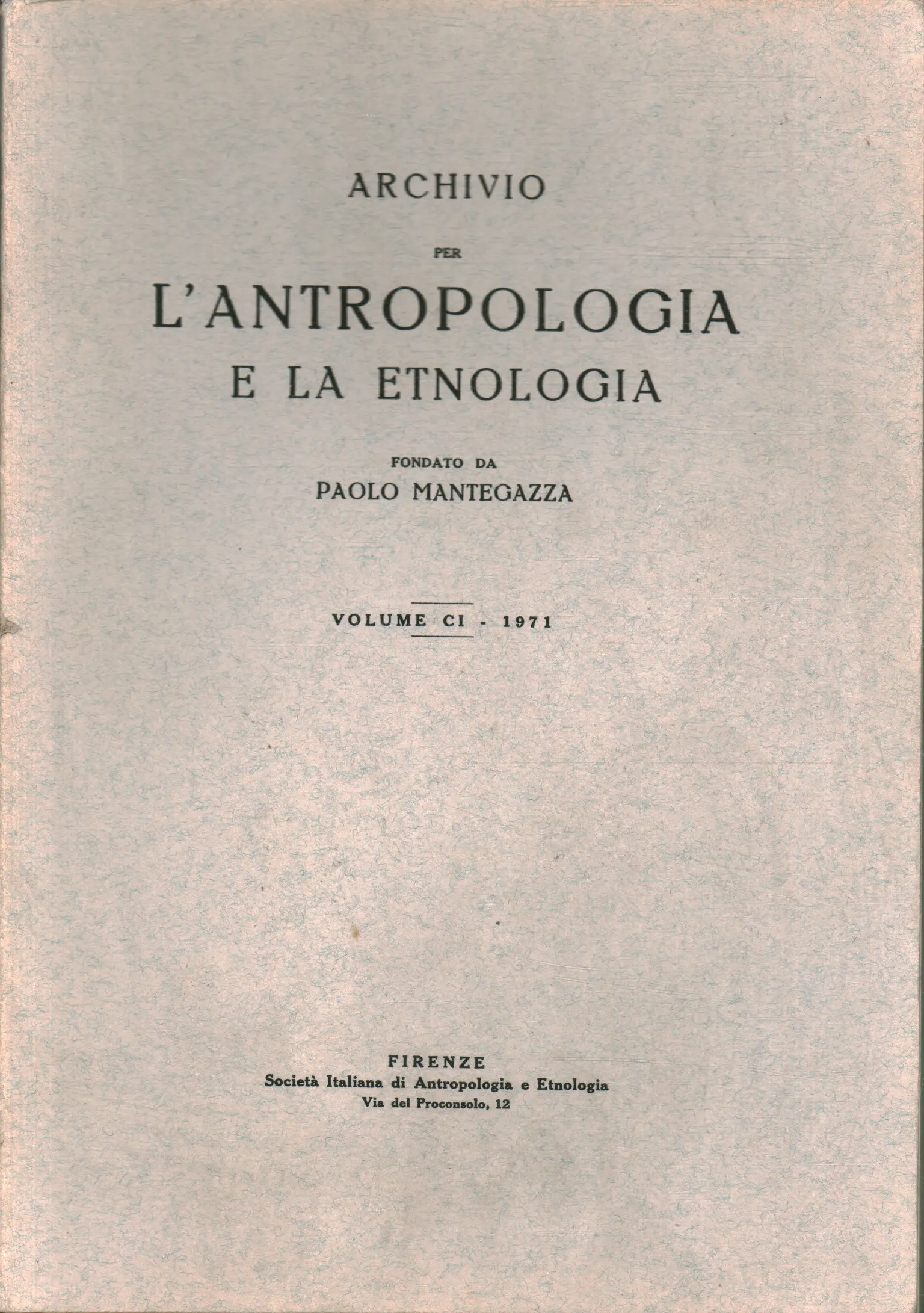 ARCHIVIO

PER

L'ANTROPOLOGIA

E LA ETNOLOGIA

FONDATO DA

PAOLO MANTEGAZZA

VOLUME CI - 1971

FIRENZE

Società Italiana di Antropologia e Etnologia

Via del Proconsolo, 12